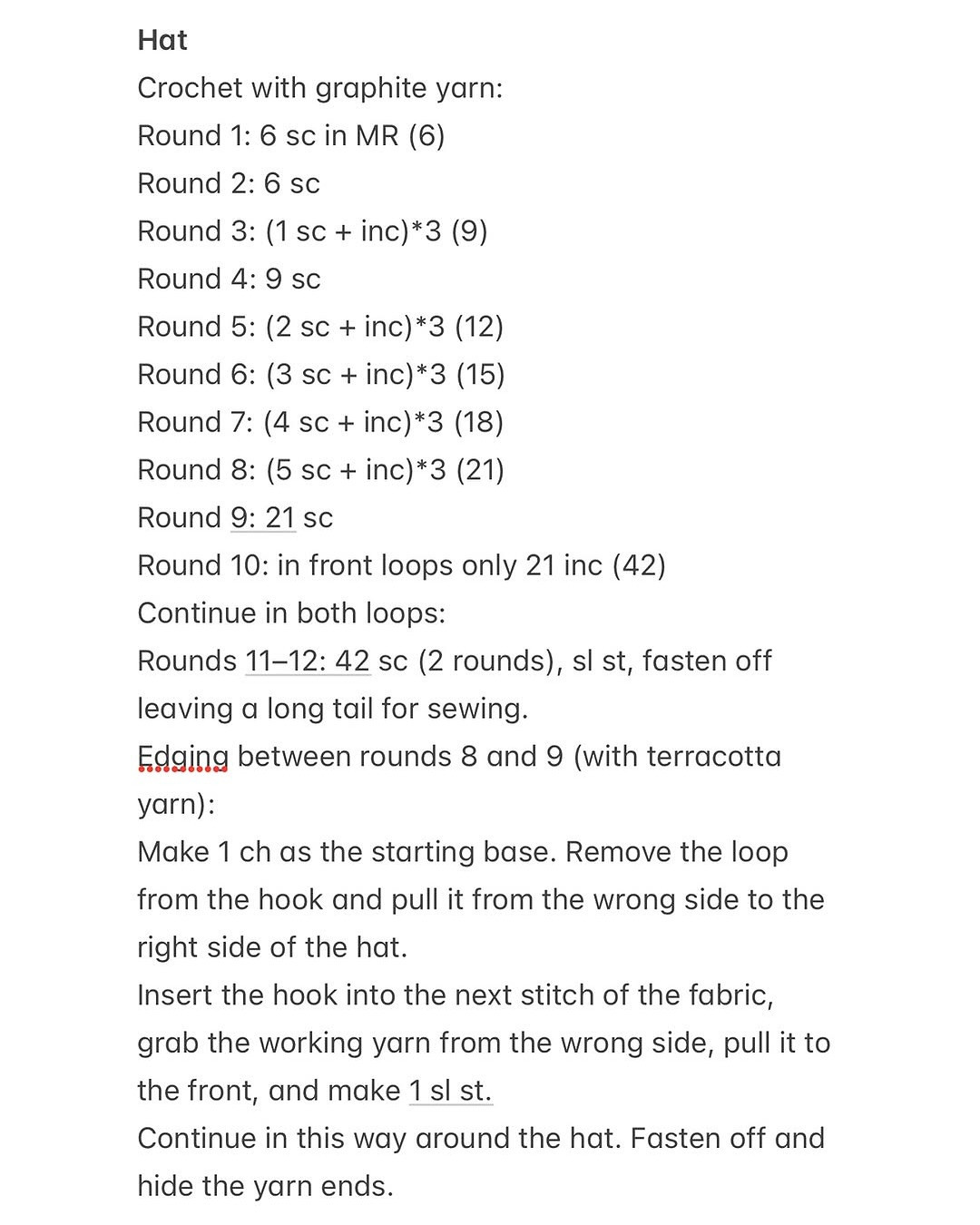 Hat
Crochet with graphite yarn:
Round 1: 6 sc in MR (6)
Round 2: 6 sc
Round 3: (1 sc + inc)*3 (9)
Round 4: 9 sc
Round 5: (2 sc + inc)*3 (12)
Round 6: (3 sc + inc)*3 (15)
Round 7: (4 sc + inc)*3 (18)
Round 8: (5 sc + inc)*3 (21)
Round 9: 21 sc
Round 10: in front loops only 21 inc (42)
Continue in both loops:
Rounds 11–12: 42 sc (2 rounds), sl st, fasten off leaving a long tail for sewing.
Edging between rounds 8 and 9 (with terracotta yarn):
Make 1 ch as the starting base. Remove the loop from the hook and pull it from the wrong side to the right side of the hat.
Insert the hook into the next stitch of the fabric, grab the working yarn from the wrong side, pull it to the front, and make 1 sl st.
Continue in this way around the hat. Fasten off and hide the yarn ends.